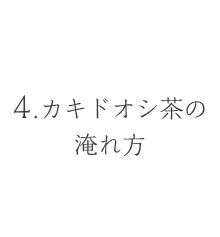 4.カキドオシ茶の淹れ方